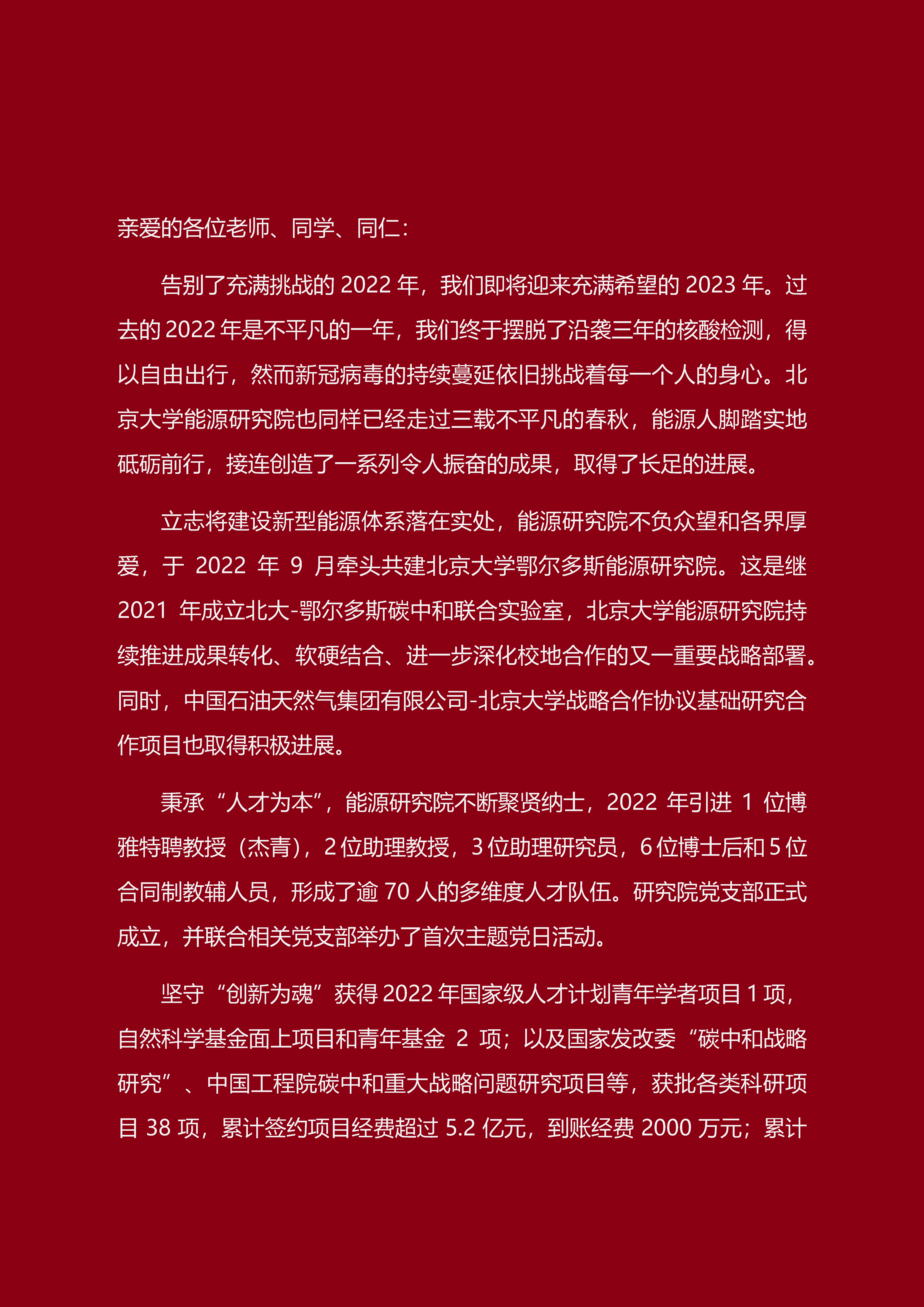 亲爱的各位老师、同学、同仁：

告别了充满挑战的 2022 年，我们即将迎来充满希望的 2023 年。过去的 2022 年是不平凡的一年，我们终于摆脱了沿袭三年的核酸检测，得以自由出行，然而新冠病毒的持续蔓延依旧挑战着每一个人的身心。北京大学能源研究院也同样已经走过三载不平凡的春秋，能源人脚踏实地砥砺前行，接连创造了一系列令人振奋的成果，取得了长足的进展。

立志将建设新型能源体系落在实处，能源研究院不负众望和各界厚爱，于 2022 年 9 月牵头共建北京大学鄂尔多斯能源研究院。这是继 2021 年成立北大-鄂尔多斯碳中和联合实验室，北京大学能源研究院持续推进成果转化、软硬结合、进一步深化校地合作的又一重要战略部署。同时，中国石油天然气集团有限公司-北京大学战略合作协议基础研究合作项目也取得积极进展。

秉承“人才为本”，能源研究院不断聚贤纳士，2022 年引进 1 位博雅特聘教授（杰青），2 位助理教授，3 位助理研究员，6 位博士后和 5 位合同制教辅人员，形成了逾 70 人的多维度人才队伍。研究院党支部正式成立，并联合相关党支部举办了首次主题党日活动。

坚守“创新为魂”获得 2022 年国家级人才计划青年学者项目 1 项，自然科学基金面上项目和青年基金 2 项；以及国家发改委“碳中和战略研究”、中国工程院碳中和重大战略问题研究项目等，获批各类科研项目 38 项，累计签约项目经费超过 5.2 亿元，到账经费 2000 万元；累计